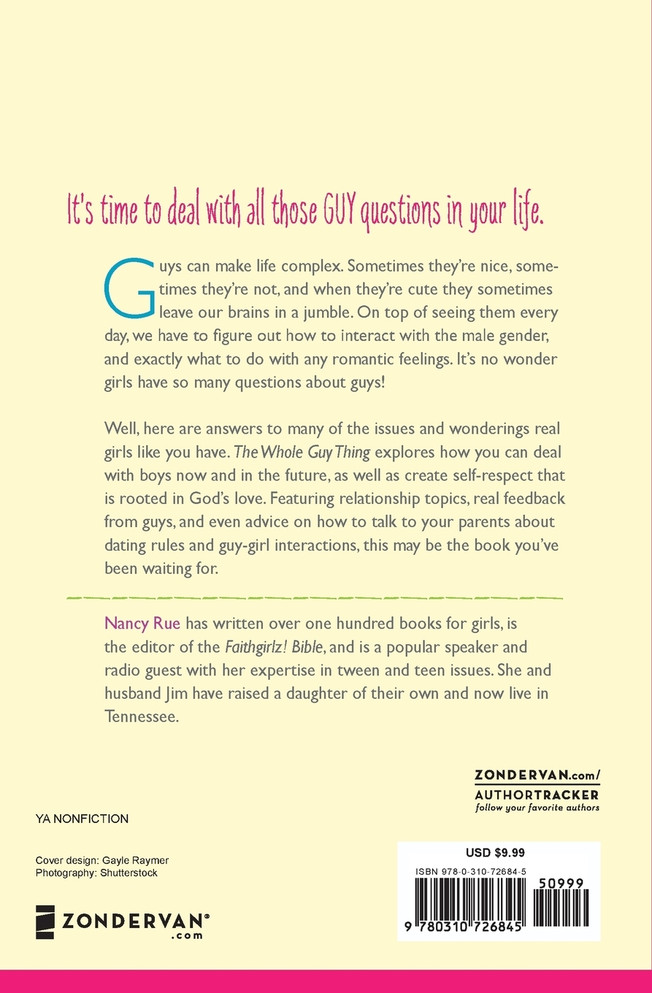 It's time to deal with all those GUY questions in your life.

Guys can make life complex. Sometimes they're nice, sometimes they're not, and when they're cute they sometimes leave our brains in a jumble. On top of seeing them every day, we have to figure out how to interact with the male gender, and exactly what to do with any romantic feelings. It's no wonder girls have so many questions about guys!

Well, here are answers to many of the issues and wonderings real girls like you have. The Whole Guy Thing explores how you can deal with boys now and in the future, as well as create self-respect that is rooted in God's love. Featuring relationship topics, real feedback from guys, and even advice on how to talk to your parents about dating rules and guy-girl interactions, this may be the book you've been waiting for.

Nancy Rue has written over one hundred books for girls, is the editor of the Faithgirlz! Bible, and is a popular speaker and radio guest with her expertise in tween and teen issues. She and husband Jim have raised a daughter of their own and now live in Tennessee.

ZONDERVAN.com/
AUTHORTRACKER
follow your favorite authors

YA NONFICTION

Cover design: Gayle Raymer
Photography: Shutterstock

ZONDERVAN®
.com

USD $9.99
ISBN 978-0-310-72684-5
50999
9 780310 726845